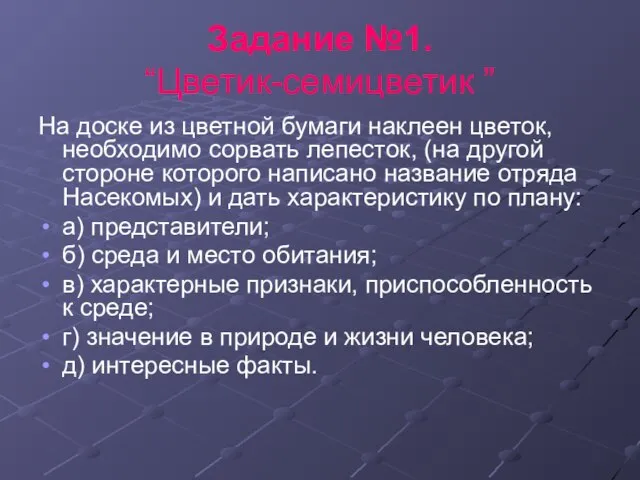 Задание №1.
“Цветик-семицветик ”

На доске из цветной бумаги наклеен цветок, необходимо сорвать лепесток, (на другой стороне которого написано название отряда Насекомых) и дать характеристику по плану:

• а) представители;
• б) среда и место обитания;
• в) характерные признаки, приспособленность к среде;
• г) значение в природе и жизни человека;
• д) интересные факты.